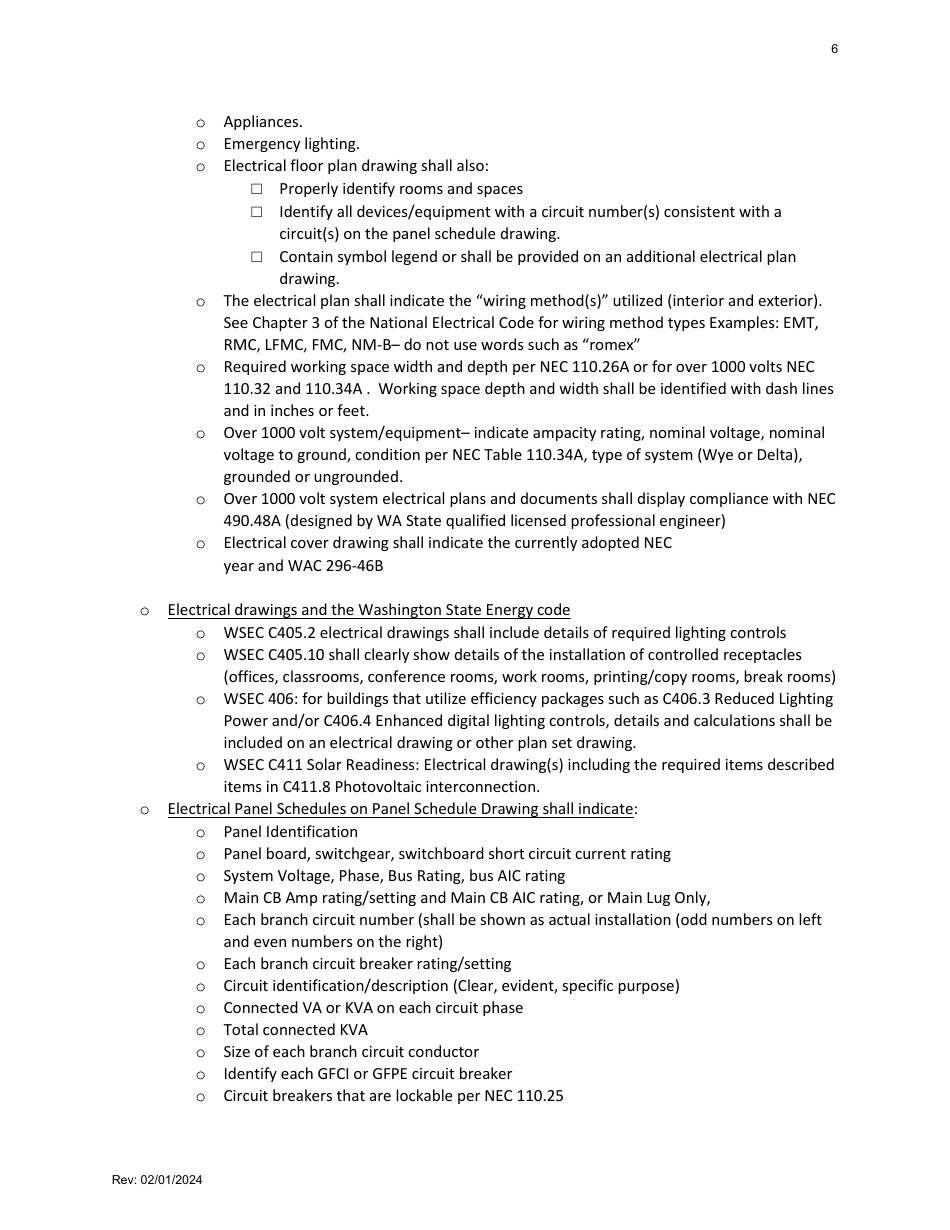 6

o Appliances.
o Emergency lighting.
o Electrical floor plan drawing shall also:
☐ Properly identify rooms and spaces
☐ Identify all devices/equipment with a circuit number(s) consistent with a circuit(s) on the panel schedule drawing.
☐ Contain symbol legend or shall be provided on an additional electrical plan drawing.
o The electrical plan shall indicate the “wiring method(s)” utilized (interior and exterior). See Chapter 3 of the National Electrical Code for wiring method types Examples: EMT, RMC, LFMC, FMC, NM-B– do not use words such as “romex”
o Required working space width and depth per NEC 110.26A or for over 1000 volts NEC 110.32 and 110.34A . Working space depth and width shall be identified with dash lines and in inches or feet.
o Over 1000 volt system/equipment– indicate ampacity rating, nominal voltage, nominal voltage to ground, condition per NEC Table 110.34A, type of system (Wye or Delta), grounded or ungrounded.
o Over 1000 volt system electrical plans and documents shall display compliance with NEC 490.48A (designed by WA State qualified licensed professional engineer)
o Electrical cover drawing shall indicate the currently adopted NEC year and WAC 296-46B

o Electrical drawings and the Washington State Energy code
o WSEC C405.2 electrical drawings shall include details of required lighting controls
o WSEC C405.10 shall clearly show details of the installation of controlled receptacles (offices, classrooms, conference rooms, work rooms, printing/copy rooms, break rooms)
o WSEC 406: for buildings that utilize efficiency packages such as C406.3 Reduced Lighting Power and/or C406.4 Enhanced digital lighting controls, details and calculations shall be included on an electrical drawing or other plan set drawing.
o WSEC C411 Solar Readiness: Electrical drawing(s) including the required items described items in C411.8 Photovoltaic interconnection.
o Electrical Panel Schedules on Panel Schedule Drawing shall indicate:
o Panel Identification
o Panel board, switchgear, switchboard short circuit current rating
o System Voltage, Phase, Bus Rating, bus AIC rating
o Main CB Amp rating/setting and Main CB AIC rating, or Main Lug Only,
o Each branch circuit number (shall be shown as actual installation (odd numbers on left and even numbers on the right)
o Each branch circuit breaker rating/setting
o Circuit identification/description (Clear, evident, specific purpose)
o Connected VA or KVA on each circuit phase
o Total connected KVA
o Size of each branch circuit conductor
o Identify each GFCI or GFPE circuit breaker
o Circuit breakers that are lockable per NEC 110.25

Rev: 02/01/2024